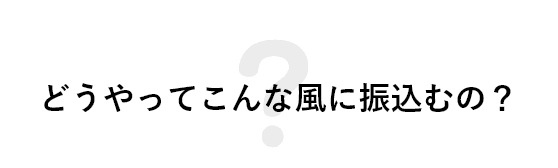 どうやってこんな風に振込むの？